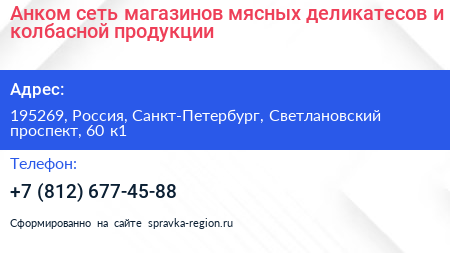 Анком сеть магазинов мясных деликатесов и колбасной продукции

Адрес:

195269, Россия, Санкт-Петербург, Светлановский проспект, 60 к1

Телефон:

+7 (812) 677-45-88

Сформированно на сайте spravka-region.ru